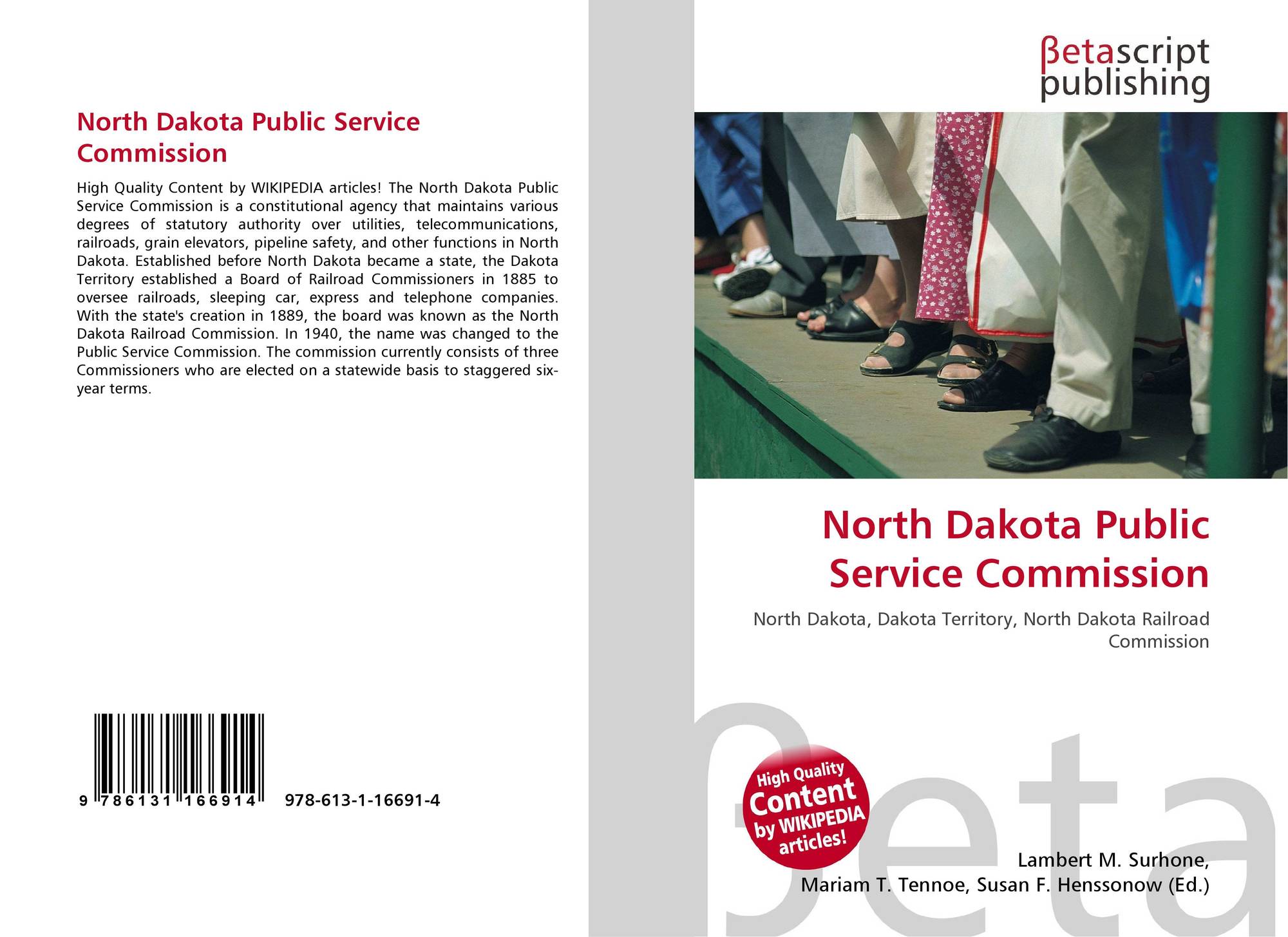 North Dakota Public Service Commission

High Quality Content by WIKIPEDIA articles! The North Dakota Public Service Commission is a constitutional agency that maintains various degrees of statutory authority over utilities, telecommunications, railroads, grain elevators, pipeline safety, and other functions in North Dakota. Established before North Dakota became a state, the Dakota Territory established a Board of Railroad Commissioners in 1885 to oversee railroads, sleeping car, express and telephone companies. With the state's creation in 1889, the board was known as the North Dakota Railroad Commission. In 1940, the name was changed to the Public Service Commission. The commission currently consists of three Commissioners who are elected on a statewide basis to staggered six-year terms.

9 786131 166914 978-613-1-16691-4

βetascript
publishing

North Dakota Public Service Commission

North Dakota, Dakota Territory, North Dakota Railroad Commission

High Quality Content by WIKIPEDIA articles!

Lambert M. Surhone,
Mariam T. Tennoe, Susan F. Henssonow (Ed.)

βeta